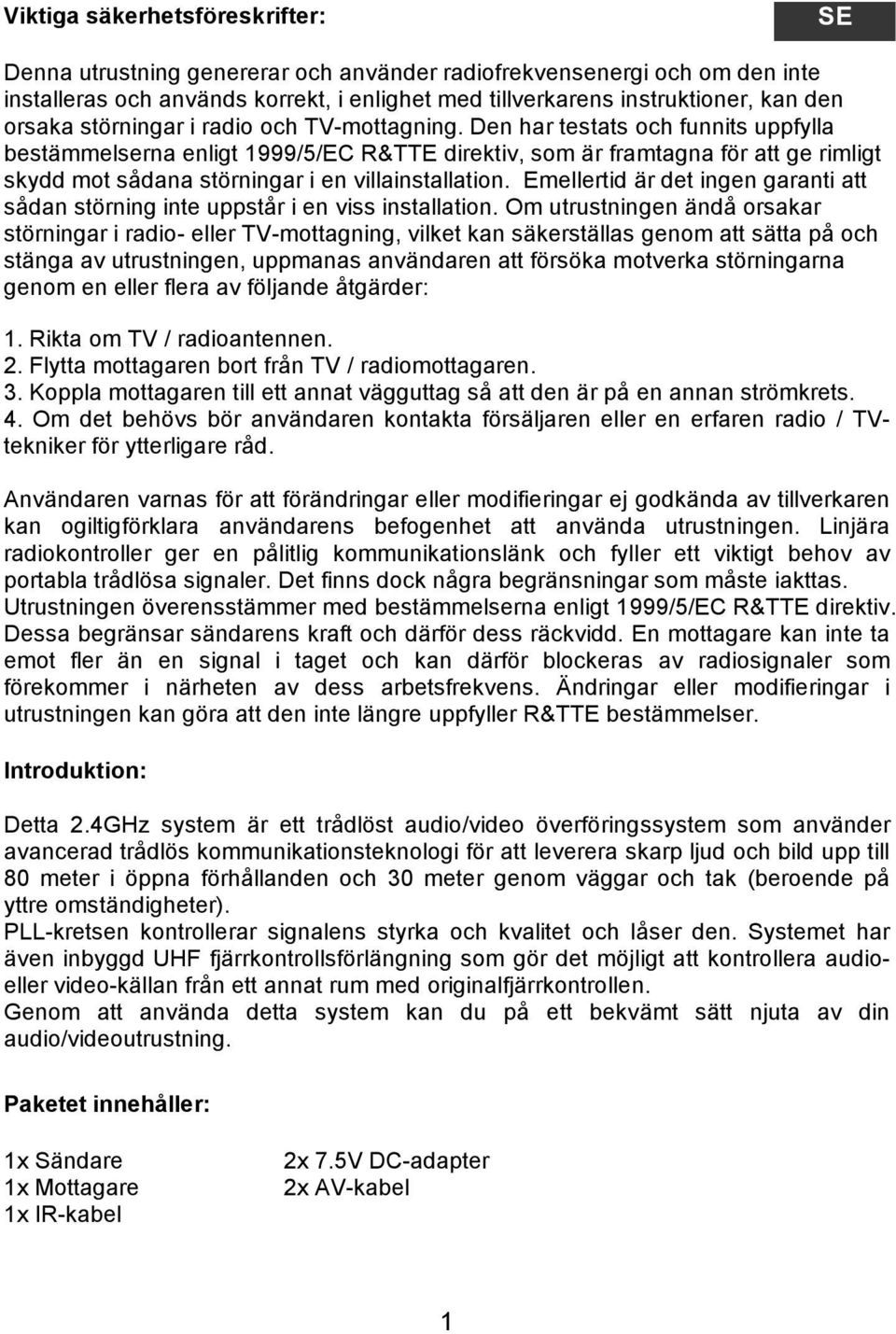 Viktiga säkerhetsföreskrifter:

SE

Denna utrustning genererar och använder radiofrekvensenergi och om den inte installeras och används korrekt, i enlighet med tillverkarens instruktioner, kan den orsaka störningar i radio och TV-mottagning. Den har testats och funnits uppfylla bestämmelserna enligt 1999/5/EC R&TTE direktiv, som är framtagna för att ge rimligt skydd mot sådana störningar i en villainstallation. Emellertid är det ingen garanti att sådan störning inte uppstår i en viss installation. Om utrustningen ändå orsakar störningar i radio- eller TV-mottagning, vilket kan säkerställas genom att sätta på och stänga av utrustningen, uppmanas användaren att försöka motverka störningarna genom en eller flera av följande åtgärder:

1. Rikta om TV / radioantennen.
2. Flytta mottagaren bort från TV / radiomottagaren.
3. Koppla mottagaren till ett annat vägguttag så att den är på en annan strömkrets.
4. Om det behövs bör användaren kontakta försäljaren eller en erfaren radio / TV-tekniker för ytterligare råd.

Användaren varnas för att förändringar eller modifieringar ej godkända av tillverkaren kan ogiltigförklara användarens befogenhet att använda utrustningen. Linjära radiokontroller ger en pålitlig kommunikationslänk och fyller ett viktigt behov av portabla trådlösa signaler. Det finns dock några begränsningar som måste iakttas. Utrustningen överensstämmer med bestämmelserna enligt 1999/5/EC R&TTE direktiv. Dessa begränsar sändarens kraft och därför dess räckvidd. En mottagare kan inte ta emot fler än en signal i taget och kan därför blockeras av radiosignaler som förekommer i närheten av dess arbetsfrekvens. Ändringar eller modifieringar i utrustningen kan göra att den inte längre uppfyller R&TTE bestämmelser.

Introduktion:

Detta 2.4GHz system är ett trådlöst audio/video överföringssystem som använder avancerad trådlös kommunikationsteknologi för att leverera skarp ljud och bild upp till 80 meter i öppna förhållanden och 30 meter genom väggar och tak (beroende på yttre omständigheter).
PLL-kretsen kontrollerar signalens styrka och kvalitet och låser den. Systemet har även inbyggd UHF fjärrkontrollsförlängning som gör det möjligt att kontrollera audio- eller video-källan från ett annat rum med originalfjärrkontrollen.
Genom att använda detta system kan du på ett bekvämt sätt njuta av din audio/videoutrustning.

Paketet innehåller:

1x Sändare
1x Mottagare
1x IR-kabel

2x 7.5V DC-adapter
2x AV-kabel

1